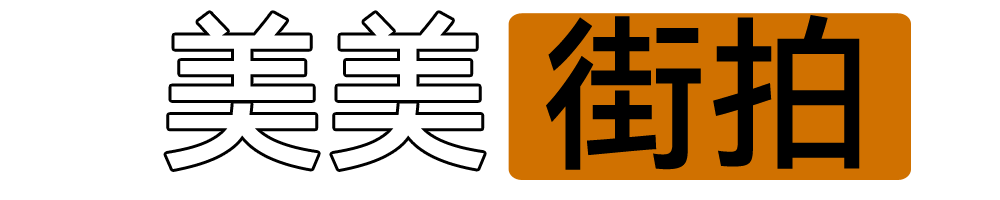 美美街拍